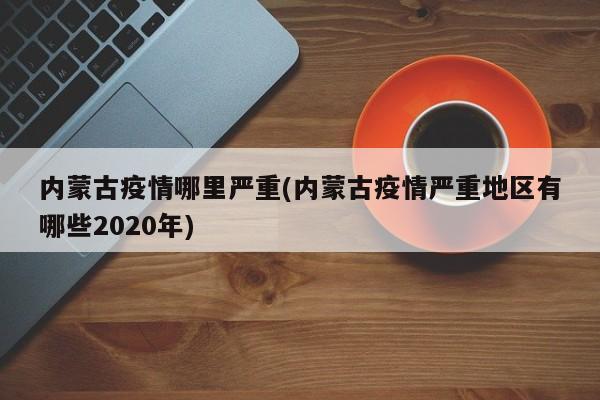 内蒙古疫情哪里严重(内蒙古疫情严重地区有哪些2020年)